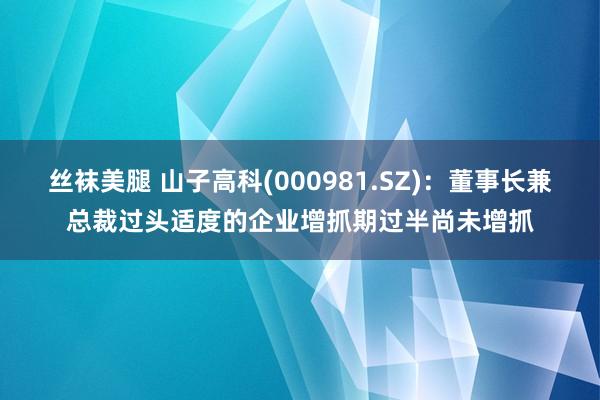 丝袜美腿 山子高科(000981.SZ)：董事长兼总裁过头适度的企业增抓期过半尚未增抓